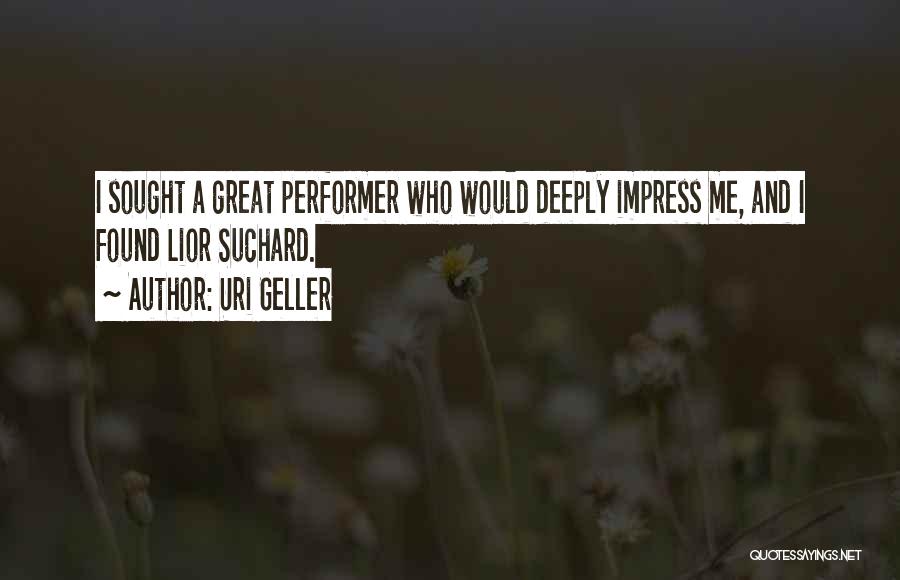 I SOUGHT A GREAT PERFORMER WHO WOULD DEEPLY IMPRESS ME, AND I FOUND LIOR SUCHARD.

~ AUTHOR: URI GELLER

QUOTESSAYINGS.NET